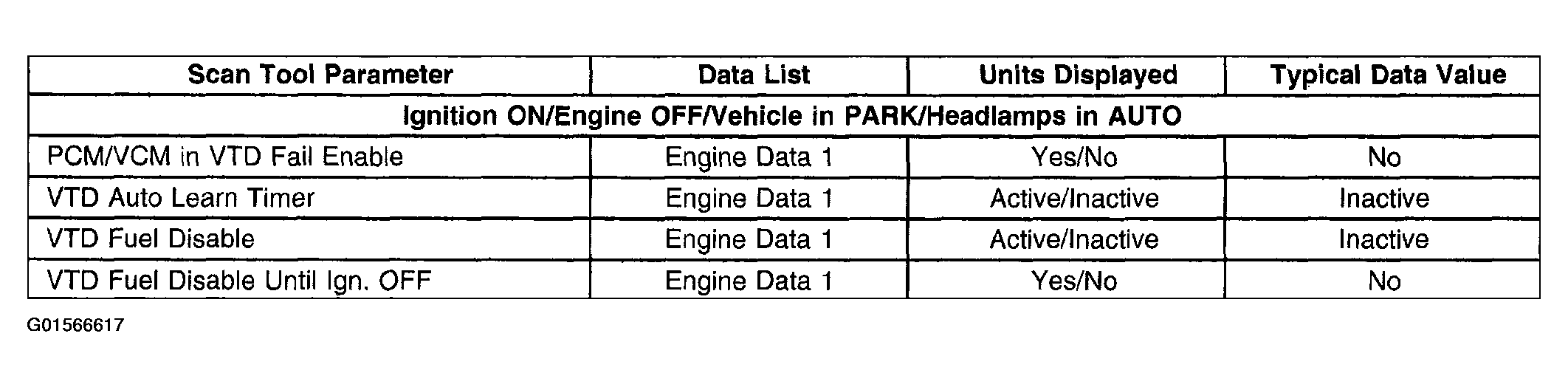 | Scan Tool Parameter | Data List | Units Displayed | Typical Data Value |
|---|---|---|---|
| Ignition ON/Engine OFF/Vehicle in PARK/Headlamps in AUTO | | | |
| PCM/VCM in VTD Fail Enable | Engine Data 1 | Yes/No | No |
| VTD Auto Learn Timer | Engine Data 1 | Active/Inactive | Inactive |
| VTD Fuel Disable | Engine Data 1 | Active/Inactive | Inactive |
| VTD Fuel Disable Until Ign. OFF | Engine Data 1 | Yes/No | No |

G01566617